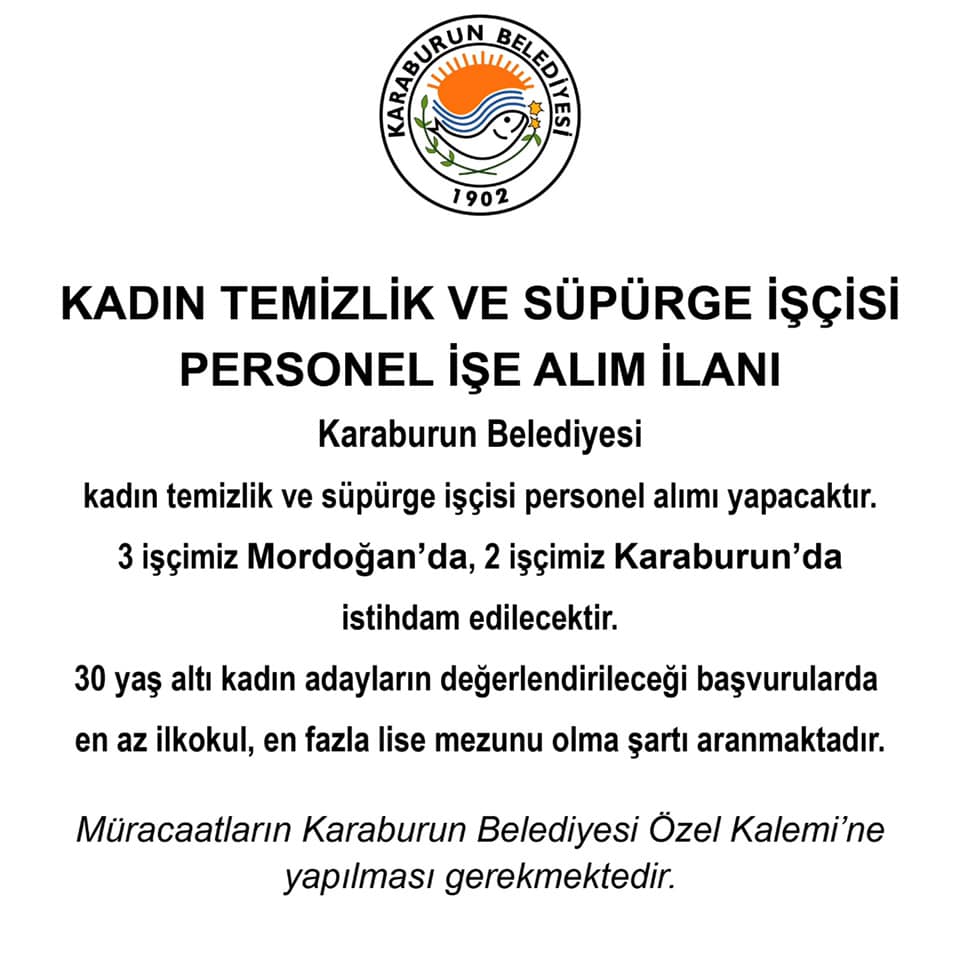 KARABURUN BELEDİYESİ
1902

KADIN TEMİZLİK VE SÜPÜRGE İŞÇİSİ PERSONEL İŞE ALIM İLANI

Karaburun Belediyesi

kadın temizlik ve süpürge işçisi personel alımı yapacaktır.

3 işçimiz Mordoğan'da, 2 işçimiz Karaburun'da istihdam edilecektir.

30 yaş altı kadın adayların değerlendirileceği başvurularda en az ilkokul, en fazla lise mezunu olma şartı aranmaktadır.

Müracaatların Karaburun Belediyesi Özel Kalemi'ne yapılması gerekmektedir.